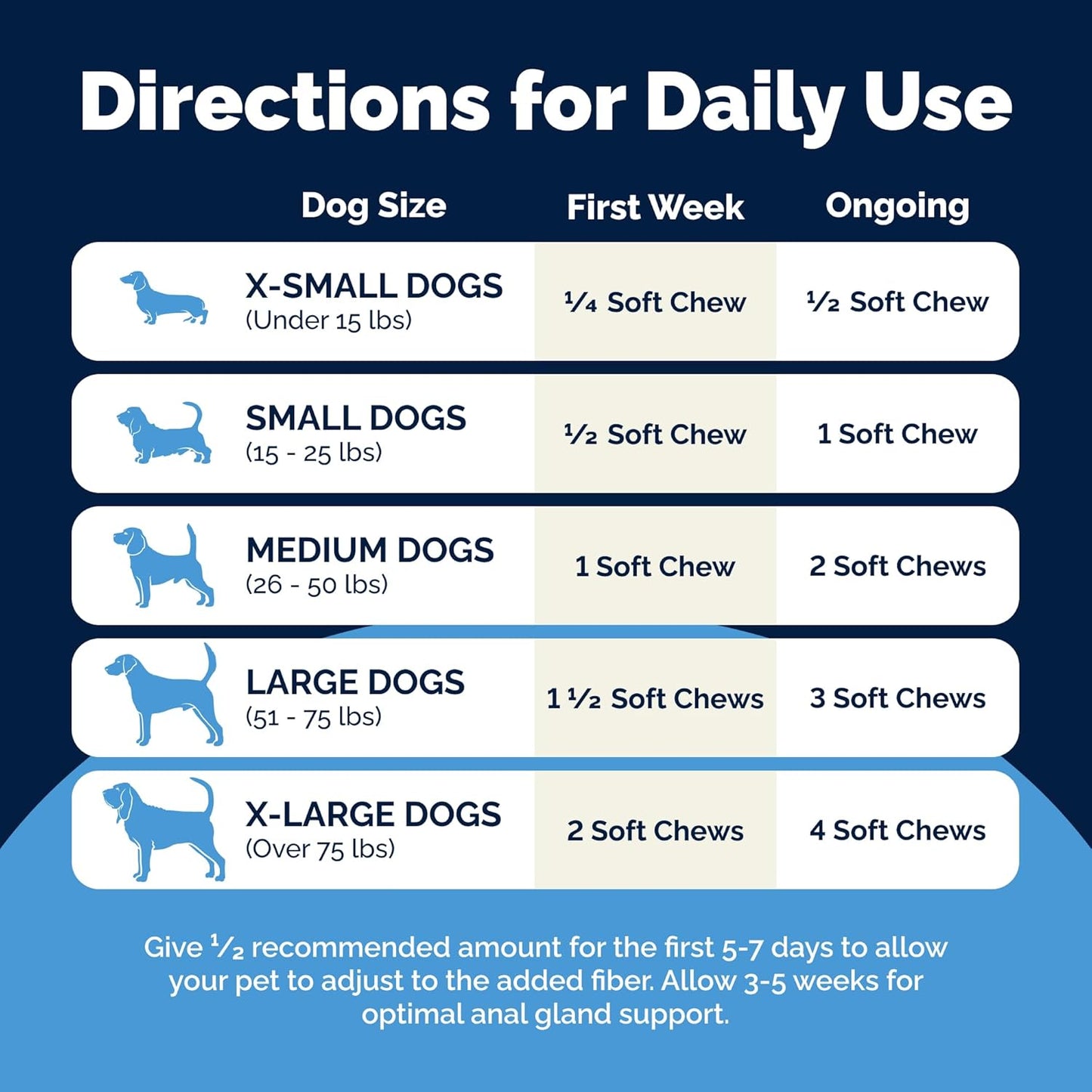 Directions for Daily Use

| Dog Size | First Week | Ongoing |
|---|---|---|
| X-SMALL DOGS (Under 15 lbs) | ¼ Soft Chew | ½ Soft Chew |
| SMALL DOGS (15 - 25 lbs) | ½ Soft Chew | 1 Soft Chew |
| MEDIUM DOGS (26 - 50 lbs) | 1 Soft Chew | 2 Soft Chews |
| LARGE DOGS (51 - 75 lbs) | 1 ½ Soft Chews | 3 Soft Chews |
| X-LARGE DOGS (Over 75 lbs) | 2 Soft Chews | 4 Soft Chews |

Give ½ recommended amount for the first 5-7 days to allow your pet to adjust to the added fiber. Allow 3-5 weeks for optimal anal gland support.